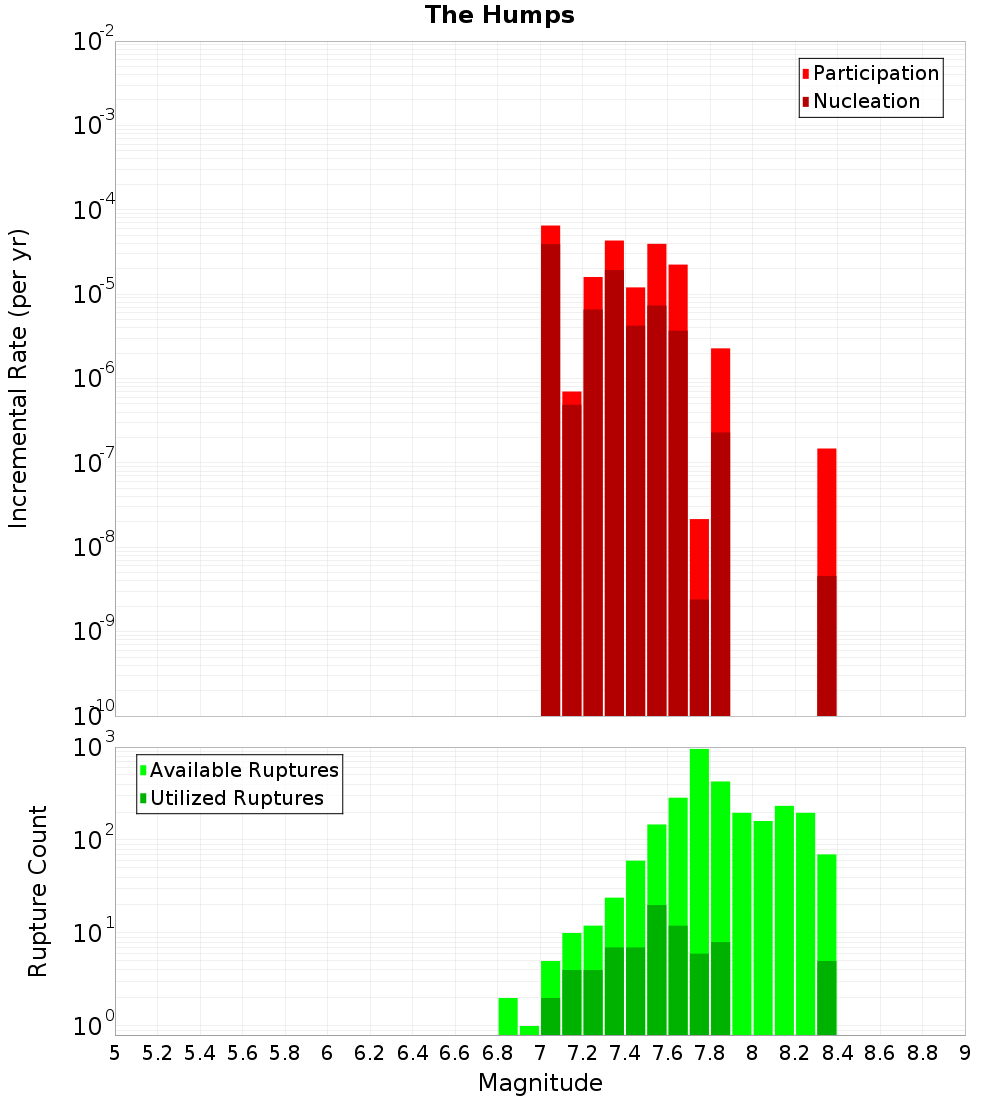 The Humps

Participation
Nucleation

Incremental Rate (per yr)

$10^{-2}$
$10^{-3}$
$10^{-4}$
$10^{-5}$
$10^{-6}$
$10^{-7}$
$10^{-8}$
$10^{-9}$
$10^{-10}$

Available Ruptures
Utilized Ruptures

Rupture Count

$10^{3}$
$10^{2}$
$10^{1}$
$10^{0}$

5 5.2 5.4 5.6 5.8 6 6.2 6.4 6.6 6.8 7 7.2 7.4 7.6 7.8 8 8.2 8.4 8.6 8.8 9

Magnitude